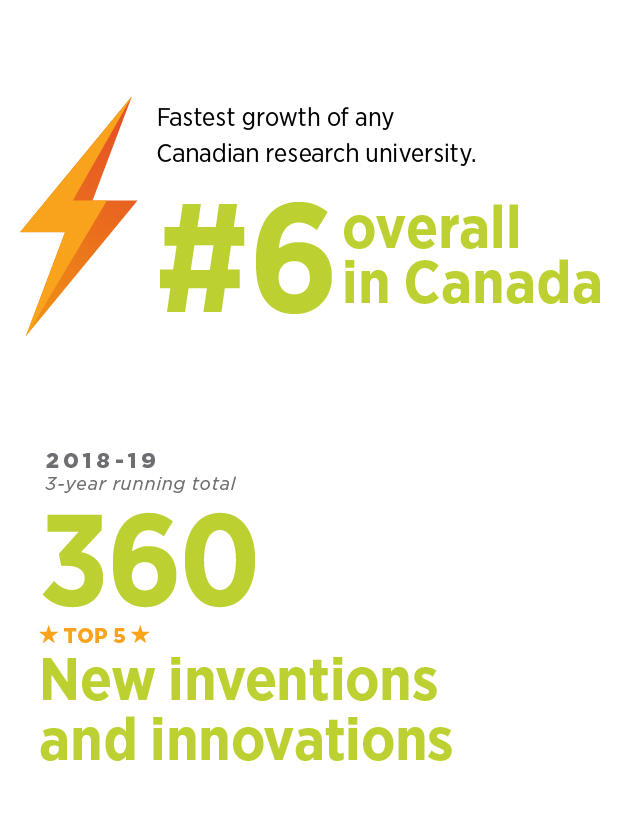 Fastest growth of any Canadian research university.

#6 overall in Canada

2018-19
3-year running total

360

★ TOP 5 ★

New inventions and innovations